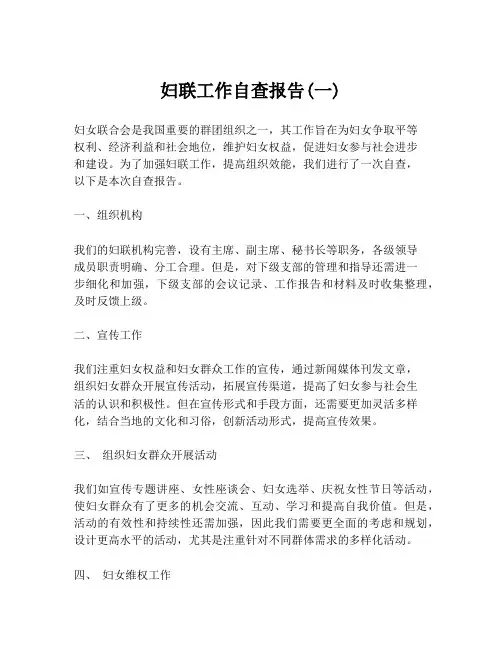 妇联工作自查报告(一)

妇女联合会是我国重要的群团组织之一，其工作旨在为妇女争取平等权利、经济利益和社会地位，维护妇女权益，促进妇女参与社会进步和建设。为了加强妇联工作，提高组织效能，我们进行了一次自查，以下是本次自查报告。

一、组织机构

我们的妇联机构完善，设有主席、副主席、秘书长等职务，各级领导成员职责明确、分工合理。但是，对下级支部的管理和指导还需进一步细化和加强，下级支部的会议记录、工作报告和材料及时收集整理，及时反馈上级。

二、宣传工作

我们注重妇女权益和妇女群众工作的宣传，通过新闻媒体刊发文章，组织妇女群众开展宣传活动，拓展宣传渠道，提高了妇女参与社会生活的认识和积极性。但在宣传形式和手段方面，还需要更加灵活多样化，结合当地的文化和习俗，创新活动形式，提高宣传效果。

三、 组织妇女群众开展活动

我们如宣传专题讲座、女性座谈会、妇女选举、庆祝女性节日等活动，使妇女群众有了更多的机会交流、互动、学习和提高自我价值。但是，活动的有效性和持续性还需加强，因此我们需要更全面的考虑和规划，设计更高水平的活动，尤其是注重针对不同群体需求的多样化活动。

四、 妇女维权工作